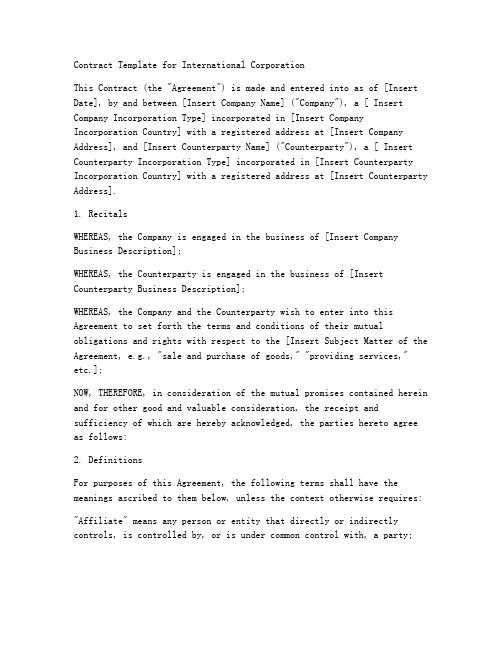 Contract Template for International Corporation

This Contract (the "Agreement") is made and entered into as of [Insert Date], by and between [Insert Company Name] ("Company"), a [ Insert Company Incorporation Type] incorporated in [Insert Company Incorporation Country] with a registered address at [Insert Company Address], and [Insert Counterparty Name] ("Counterparty"), a [ Insert Counterparty Incorporation Type] incorporated in [Insert Counterparty Incorporation Country] with a registered address at [Insert Counterparty Address].

1. Recitals

WHEREAS, the Company is engaged in the business of [Insert Company Business Description];

WHEREAS, the Counterparty is engaged in the business of [Insert Counterparty Business Description];

WHEREAS, the Company and the Counterparty wish to enter into this Agreement to set forth the terms and conditions of their mutual obligations and rights with respect to the [Insert Subject Matter of the Agreement, e.g., "sale and purchase of goods," "providing services," etc.];

NOW, THEREFORE, in consideration of the mutual promises contained herein and for other good and valuable consideration, the receipt and sufficiency of which are hereby acknowledged, the parties hereto agree as follows:

2. Definitions

For purposes of this Agreement, the following terms shall have the meanings ascribed to them below, unless the context otherwise requires:

"Affiliate" means any person or entity that directly or indirectly controls, is controlled by, or is under common control with, a party;